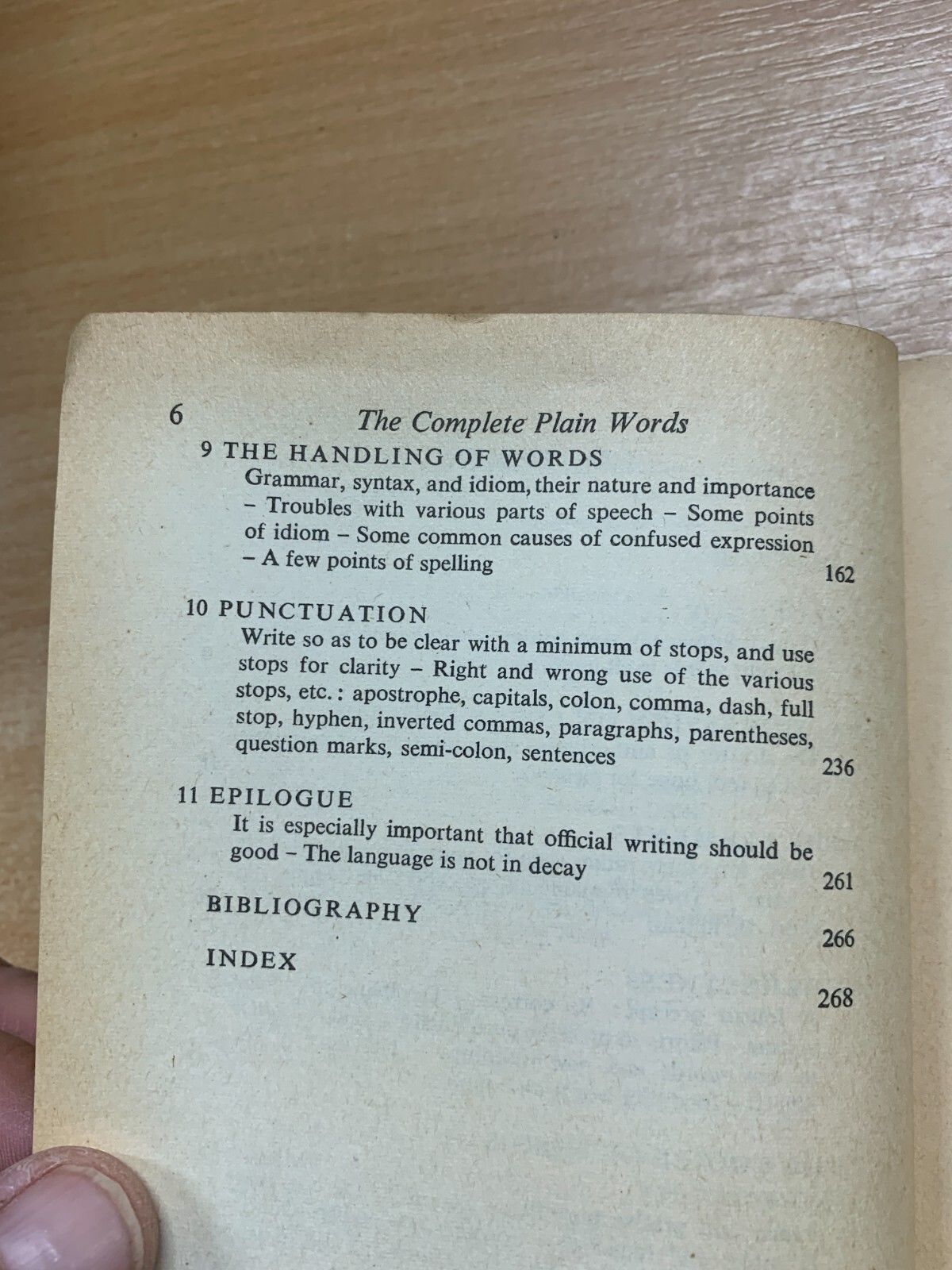 6 The Complete Plain Words

9 THE HANDLING OF WORDS
Grammar, syntax, and idiom, their nature and importance – Troubles with various parts of speech – Some points of idiom – Some common causes of confused expression – A few points of spelling 162

10 PUNCTUATION
Write so as to be clear with a minimum of stops, and use stops for clarity – Right and wrong use of the various stops, etc.: apostrophe, capitals, colon, comma, dash, full stop, hyphen, inverted commas, paragraphs, parentheses, question marks, semi-colon, sentences 236

11 EPILOGUE
It is especially important that official writing should be good – The language is not in decay 261

BIBLIOGRAPHY 266

INDEX 268